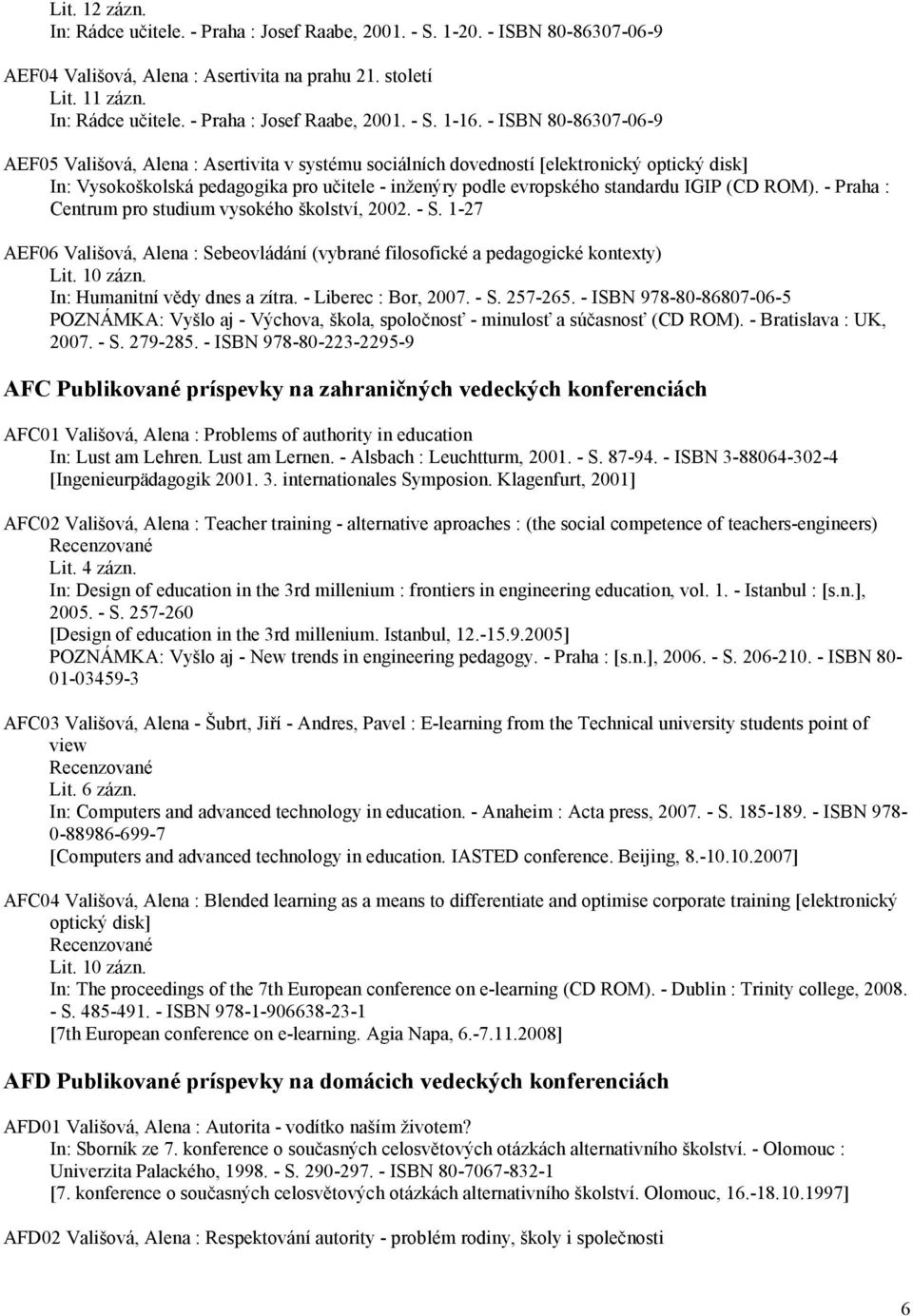 Lit. 12 zázn.
In: Rádce učitele. - Praha : Josef Raabe, 2001. - S. 1-20. - ISBN 80-86307-06-9

AEF04 Vališová, Alena : Asertivita na prahu 21. století
Lit. 11 zázn.
In: Rádce učitele. - Praha : Josef Raabe, 2001. - S. 1-16. - ISBN 80-86307-06-9

AEF05 Vališová, Alena : Asertivita v systému sociálních dovedností [elektronický optický disk]
In: Vysokoškolská pedagogika pro učitele - inženýry podle evropského standardu IGIP (CD ROM). - Praha : Centrum pro studium vysokého školství, 2002. - S. 1-27

AEF06 Vališová, Alena : Sebeovládání (vybrané filosofické a pedagogické kontexty)
Lit. 10 zázn.
In: Humanitní vědy dnes a zítra. - Liberec : Bor, 2007. - S. 257-265. - ISBN 978-80-86807-06-5
POZNÁMKA: Vyšlo aj - Výchova, škola, spoločnosť - minulosť a súčasnosť (CD ROM). - Bratislava : UK, 2007. - S. 279-285. - ISBN 978-80-223-2295-9

AFC Publikované príspevky na zahraničných vedeckých konferenciách

AFC01 Vališová, Alena : Problems of authority in education
In: Lust am Lehren. Lust am Lernen. - Alsbach : Leuchtturm, 2001. - S. 87-94. - ISBN 3-88064-302-4
[Ingenieurpädagogik 2001. 3. internationales Symposion. Klagenfurt, 2001]

AFC02 Vališová, Alena : Teacher training - alternative aproaches : (the social competence of teachers-engineers)
Recenzované
Lit. 4 zázn.
In: Design of education in the 3rd millenium : frontiers in engineering education, vol. 1. - Istanbul : [s.n.], 2005. - S. 257-260
[Design of education in the 3rd millenium. Istanbul, 12.-15.9.2005]
POZNÁMKA: Vyšlo aj - New trends in engineering pedagogy. - Praha : [s.n.], 2006. - S. 206-210. - ISBN 80-01-03459-3

AFC03 Vališová, Alena - Šubrt, Jiří - Andres, Pavel : E-learning from the Technical university students point of view
Recenzované
Lit. 6 zázn.
In: Computers and advanced technology in education. - Anaheim : Acta press, 2007. - S. 185-189. - ISBN 978-0-88986-699-7
[Computers and advanced technology in education. IASTED conference. Beijing, 8.-10.10.2007]

AFC04 Vališová, Alena : Blended learning as a means to differentiate and optimise corporate training [elektronický optický disk]
Recenzované
Lit. 10 zázn.
In: The proceedings of the 7th European conference on e-learning (CD ROM). - Dublin : Trinity college, 2008. - S. 485-491. - ISBN 978-1-906638-23-1
[7th European conference on e-learning. Agia Napa, 6.-7.11.2008]

AFD Publikované príspevky na domácich vedeckých konferenciách

AFD01 Vališová, Alena : Autorita - vodítko naším životem?
In: Sborník ze 7. konference o současných celosvětových otázkách alternativního školství. - Olomouc : Univerzita Palackého, 1998. - S. 290-297. - ISBN 80-7067-832-1
[7. konference o současných celosvětových otázkách alternativního školství. Olomouc, 16.-18.10.1997]

AFD02 Vališová, Alena : Respektování autority - problém rodiny, školy i společnosti

6